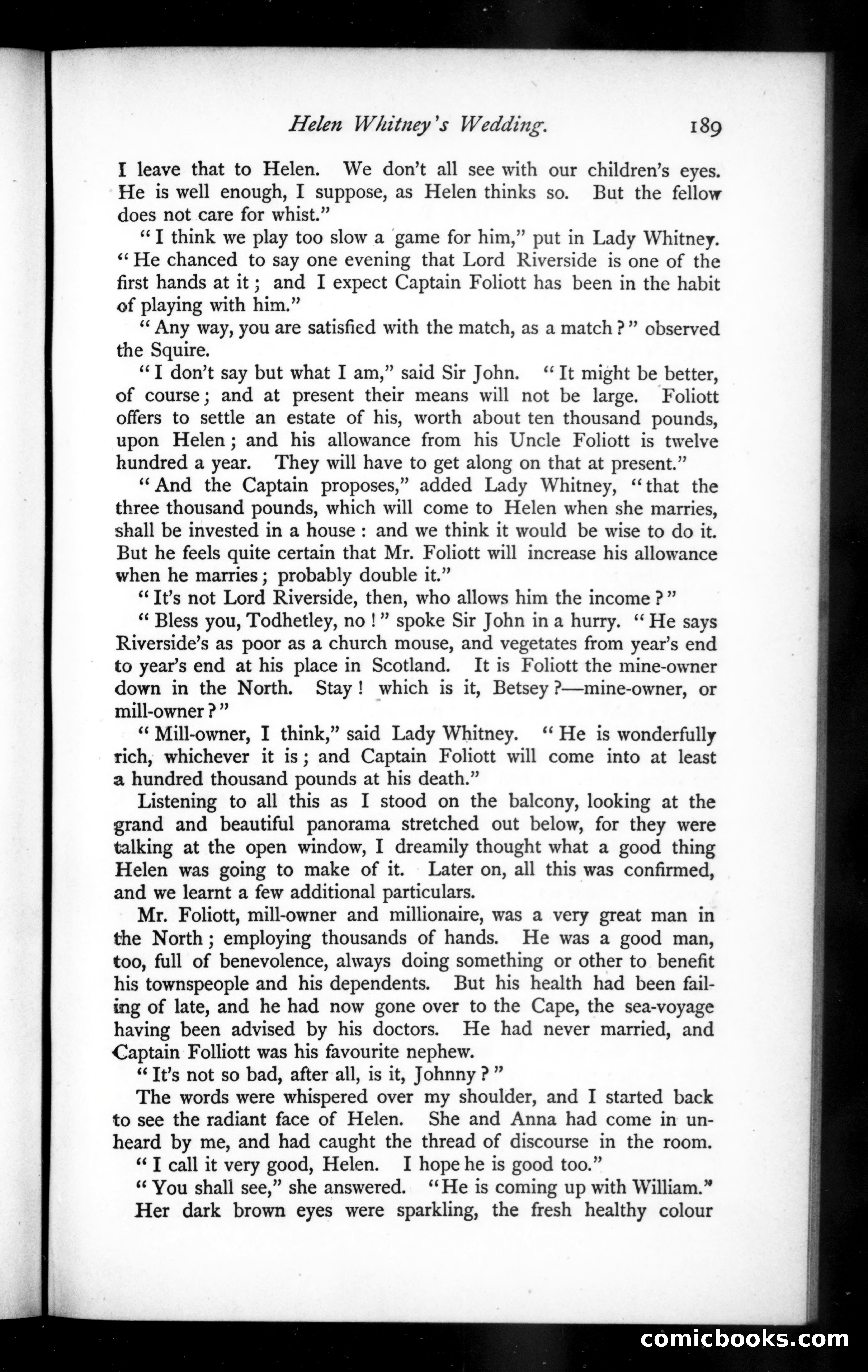 Helen Whitney's Wedding. 189

I leave that to Helen. We don't all see with our children's eyes. He is well enough, I suppose, as Helen thinks so. But the fellow does not care for whist."

"I think we play too slow a game for him," put in Lady Whitney. "He chanced to say one evening that Lord Riverside is one of the first hands at it; and I expect Captain Foliott has been in the habit of playing with him."

"Any way, you are satisfied with the match, as a match?" observed the Squire.

"I don't say but what I am," said Sir John. "It might be better, of course; and at present their means will not be large. Foliott offers to settle an estate of his, worth about ten thousand pounds, upon Helen; and his allowance from his Uncle Foliott is twelve hundred a year. They will have to get along on that at present."

"And the Captain proposes," added Lady Whitney, "that the three thousand pounds, which will come to Helen when she marries, shall be invested in a house: and we think it would be wise to do it. But he feels quite certain that Mr. Foliott will increase his allowance when he marries; probably double it."

"It's not Lord Riverside, then, who allows him the income?"

"Bless you, Todhetley, no!" spoke Sir John in a hurry. "He says Riverside's as poor as a church mouse, and vegetates from year's end to year's end at his place in Scotland. It is Foliott the mine-owner down in the North. Stay! which is it, Betsey?—mine-owner, or mill-owner?"

"Mill-owner, I think," said Lady Whitney. "He is wonderfully rich, whichever it is; and Captain Foliott will come into at least a hundred thousand pounds at his death."

Listening to all this as I stood on the balcony, looking at the grand and beautiful panorama stretched out below, for they were talking at the open window, I dreamily thought what a good thing Helen was going to make of it. Later on, all this was confirmed, and we learnt a few additional particulars.

Mr. Foliott, mill-owner and millionaire, was a very great man in the North; employing thousands of hands. He was a good man, too, full of benevolence, always doing something or other to benefit his townspeople and his dependents. But his health had been failing of late, and he had now gone over to the Cape, the sea-voyage having been advised by his doctors. He had never married, and Captain Folliott was his favourite nephew.

"It's not so bad, after all, is it, Johnny?"

The words were whispered over my shoulder, and I started back to see the radiant face of Helen. She and Anna had come in unheard by me, and had caught the thread of discourse in the room.

"I call it very good, Helen. I hope he is good too."

"You shall see," she answered. "He is coming up with William."

Her dark brown eyes were sparkling, the fresh healthy colour

comicbooks.com